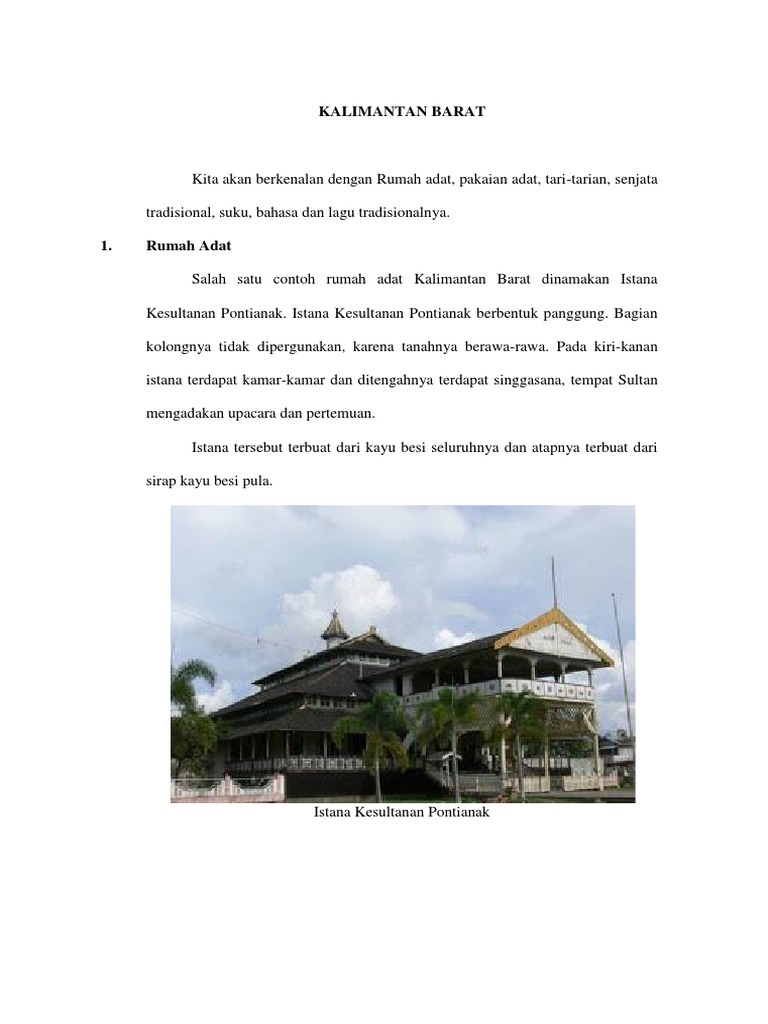 KALIMANTAN BARAT

Kita akan berkenalan dengan Rumah adat, pakaian adat, tari-tarian, senjata tradisional, suku, bahasa dan lagu tradisionalnya.

1. Rumah Adat

Salah satu contoh rumah adat Kalimantan Barat dinamakan Istana Kesultanan Pontianak. Istana Kesultanan Pontianak berbentuk panggung. Bagian kolongnya tidak dipergunakan, karena tanahnya berawa-rawa. Pada kiri-kanan istana terdapat kamar-kamar dan ditengahnya terdapat singgasana, tempat Sultan mengadakan upacara dan pertemuan.

Istana tersebut terbuat dari kayu besi seluruhnya dan atapnya terbuat dari sirap kayu besi pula.

Istana Kesultanan Pontianak